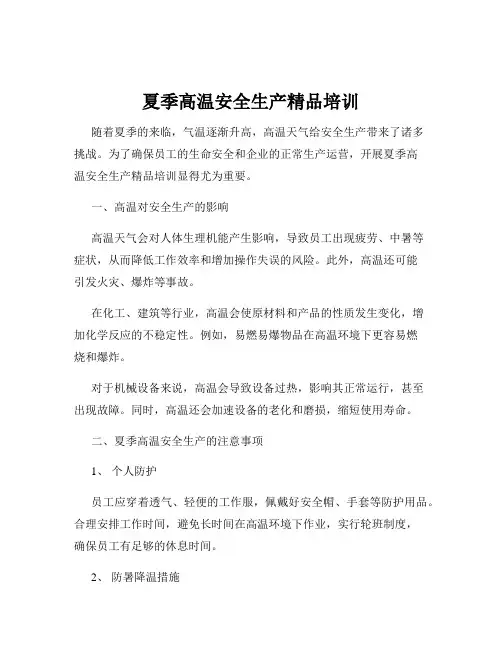 夏季高温安全生产精品培训

随着夏季的来临，气温逐渐升高，高温天气给安全生产带来了诸多挑战。为了确保员工的生命安全和企业的正常生产运营，开展夏季高温安全生产精品培训显得尤为重要。

一、高温对安全生产的影响

高温天气会对人体生理机能产生影响，导致员工出现疲劳、中暑等症状，从而降低工作效率和增加操作失误的风险。此外，高温还可能引发火灾、爆炸等事故。

在化工、建筑等行业，高温会使原材料和产品的性质发生变化，增加化学反应的不稳定性。例如，易燃易爆物品在高温环境下更容易燃烧和爆炸。

对于机械设备来说，高温会导致设备过热，影响其正常运行，甚至出现故障。同时，高温还会加速设备的老化和磨损，缩短使用寿命。

二、夏季高温安全生产的注意事项

1、 个人防护

员工应穿着透气、轻便的工作服，佩戴好安全帽、手套等防护用品。合理安排工作时间，避免长时间在高温环境下作业，实行轮班制度，确保员工有足够的休息时间。

2、 防暑降温措施